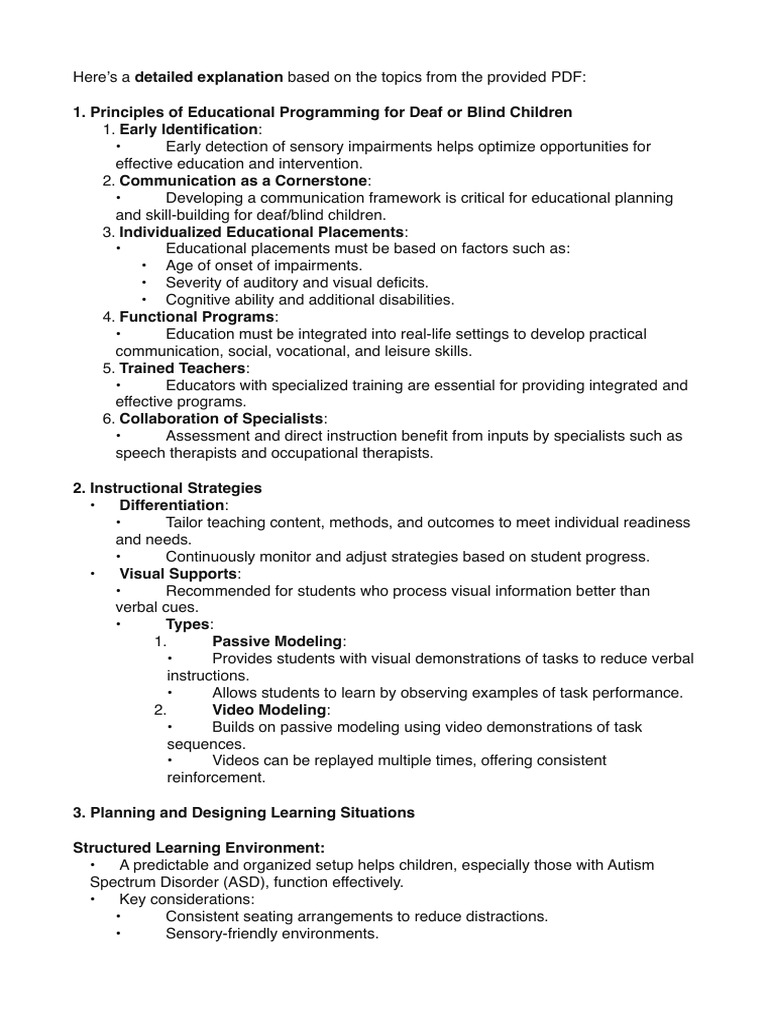 Here's a detailed explanation based on the topics from the provided PDF:

1. Principles of Educational Programming for Deaf or Blind Children

1. Early Identification:
• Early detection of sensory impairments helps optimize opportunities for effective education and intervention.

2. Communication as a Cornerstone:
• Developing a communication framework is critical for educational planning and skill-building for deaf/blind children.

3. Individualized Educational Placements:
• Educational placements must be based on factors such as:
• Age of onset of impairments.
• Severity of auditory and visual deficits.
• Cognitive ability and additional disabilities.

4. Functional Programs:
• Education must be integrated into real-life settings to develop practical communication, social, vocational, and leisure skills.

5. Trained Teachers:
• Educators with specialized training are essential for providing integrated and effective programs.

6. Collaboration of Specialists:
• Assessment and direct instruction benefit from inputs by specialists such as speech therapists and occupational therapists.

2. Instructional Strategies

• Differentiation:
• Tailor teaching content, methods, and outcomes to meet individual readiness and needs.
• Continuously monitor and adjust strategies based on student progress.

• Visual Supports:
• Recommended for students who process visual information better than verbal cues.
• Types:
1. Passive Modeling:
• Provides students with visual demonstrations of tasks to reduce verbal instructions.
• Allows students to learn by observing examples of task performance.
2. Video Modeling:
• Builds on passive modeling using video demonstrations of task sequences.
• Videos can be replayed multiple times, offering consistent reinforcement.

3. Planning and Designing Learning Situations

Structured Learning Environment:
• A predictable and organized setup helps children, especially those with Autism Spectrum Disorder (ASD), function effectively.
• Key considerations:
• Consistent seating arrangements to reduce distractions.
• Sensory-friendly environments.